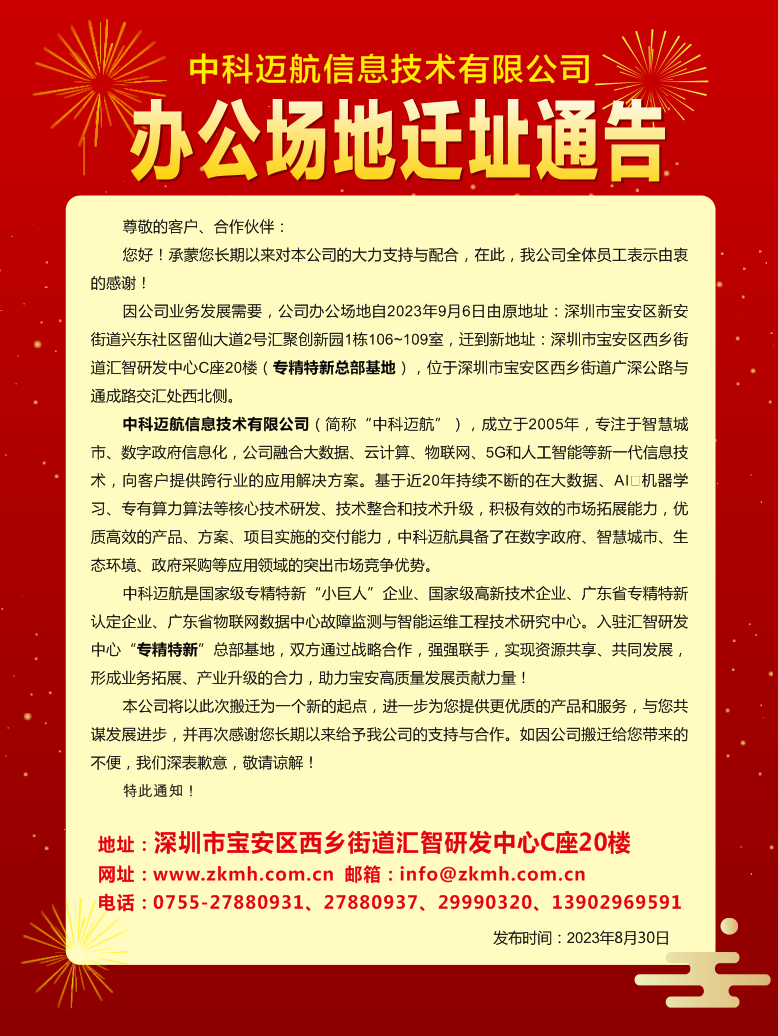 中科迈航信息技术有限公司

办公场地迁址通告

尊敬的客户、合作伙伴：

您好！承蒙您长期以来对本公司的大力支持与配合，在此，我公司全体员工表示由衷的感谢！

因公司业务发展需要，公司办公场地自2023年9月6日由原地址：深圳市宝安区新安街道兴东社区留仙大道2号汇聚创新园1栋106~109室，迁到新地址：深圳市宝安区西乡街道汇智研发中心C座20楼（专精特新总部基地），位于深圳市宝安区西乡街道广深公路与通成路交汇处西北侧。

中科迈航信息技术有限公司（简称“中科迈航”），成立于2005年，专注于智慧城市、数字政府信息化，公司融合大数据、云计算、物联网、5G和人工智能等新一代信息技术，向客户提供跨行业的应用解决方案。基于近20年持续不断的在大数据、AI□机器学习、专有算力算法等核心技术研发、技术整合和技术升级，积极有效的市场拓展能力，优质高效的产品、方案、项目实施的交付能力，中科迈航具备了在数字政府、智慧城市、生态环境、政府采购等应用领域的突出市场竞争优势。

中科迈航是国家级专精特新“小巨人”企业、国家级高新技术企业、广东省专精特新认定企业、广东省物联网数据中心故障监测与智能运维工程技术研究中心。入驻汇智研发中心“专精特新”总部基地，双方通过战略合作，强强联手，实现资源共享、共同发展，形成业务拓展、产业升级的合力，助力宝安高质量发展贡献力量！

本公司将以此次搬迁为一个新的起点，进一步为您提供更优质的产品和服务，与您共谋发展进步，并再次感谢您长期以来给予我公司的支持与合作。如因公司搬迁给您带来的不便，我们深表歉意，敬请谅解！

特此通知！

地址：深圳市宝安区西乡街道汇智研发中心C座20楼
网址：www.zkmh.com.cn 邮箱：info@zkmh.com.cn
电话：0755-27880931、27880937、29990320、13902969591

发布时间：2023年8月30日